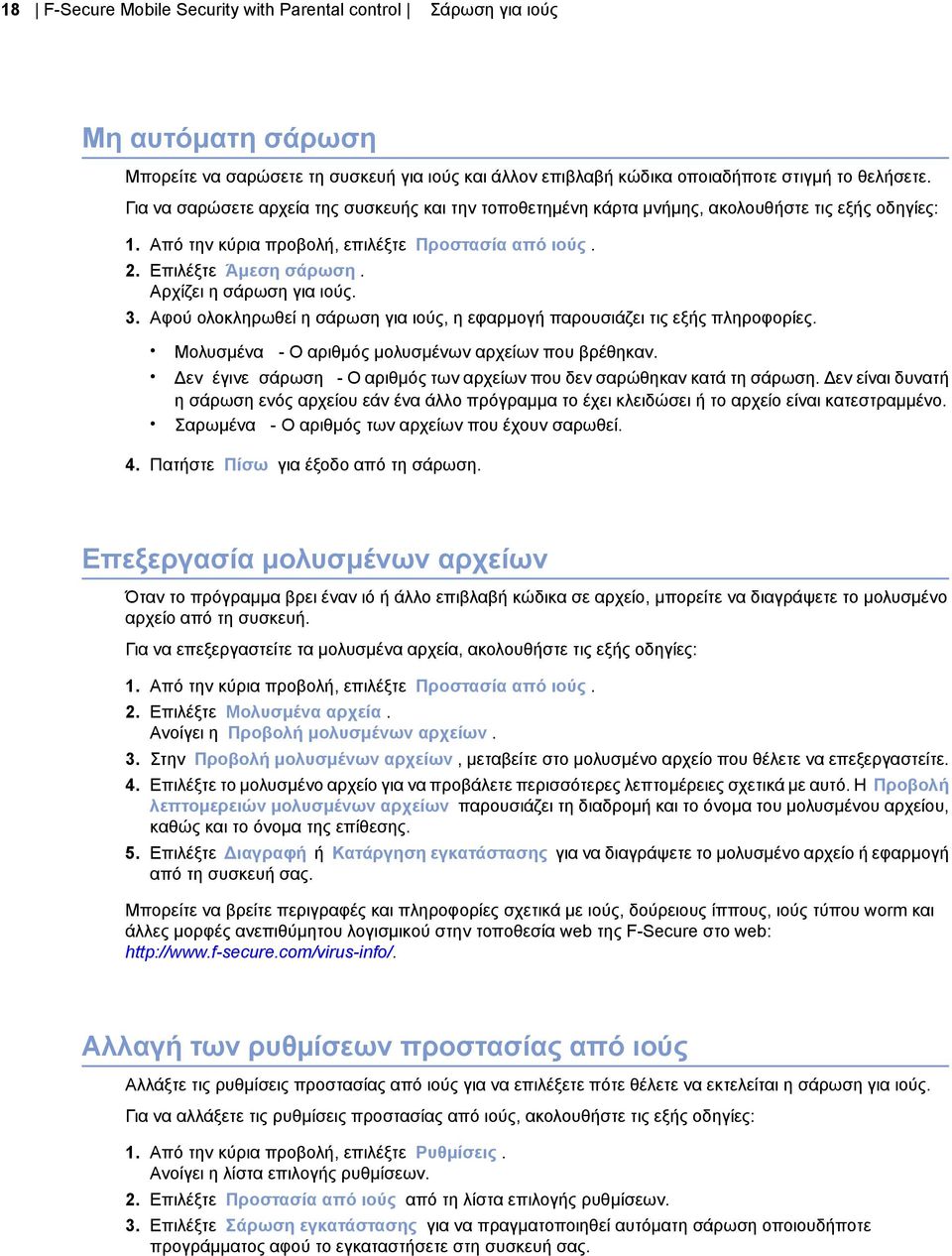 18 | F-Secure Mobile Security with Parental control | Σάρωση για ιούς

Μη αυτόματη σάρωση

Μπορείτε να σαρώσετε τη συσκευή για ιούς και άλλον επιβλαβή κώδικα οποιαδήποτε στιγμή το θελήσετε.

Για να σαρώσετε αρχεία της συσκευής και την τοποθετημένη κάρτα μνήμης, ακολουθήστε τις εξής οδηγίες:

1. Από την κύρια προβολή, επιλέξτε Προστασία από ιούς .
2. Επιλέξτε Άμεση σάρωση .
Αρχίζει η σάρωση για ιούς.
3. Αφού ολοκληρωθεί η σάρωση για ιούς, η εφαρμογή παρουσιάζει τις εξής πληροφορίες.
• Μολυσμένα - Ο αριθμός μολυσμένων αρχείων που βρέθηκαν.
• Δεν έγινε σάρωση - Ο αριθμός των αρχείων που δεν σαρώθηκαν κατά τη σάρωση. Δεν είναι δυνατή η σάρωση ενός αρχείου εάν ένα άλλο πρόγραμμα το έχει κλειδώσει ή το αρχείο είναι κατεστραμμένο.
• Σαρωμένα - Ο αριθμός των αρχείων που έχουν σαρωθεί.
4. Πατήστε Πίσω για έξοδο από τη σάρωση.

Επεξεργασία μολυσμένων αρχείων

Όταν το πρόγραμμα βρει έναν ιό ή άλλο επιβλαβή κώδικα σε αρχείο, μπορείτε να διαγράψετε το μολυσμένο αρχείο από τη συσκευή.

Για να επεξεργαστείτε τα μολυσμένα αρχεία, ακολουθήστε τις εξής οδηγίες:

1. Από την κύρια προβολή, επιλέξτε Προστασία από ιούς .
2. Επιλέξτε Μολυσμένα αρχεία .
Ανοίγει η Προβολή μολυσμένων αρχείων .
3. Στην Προβολή μολυσμένων αρχείων , μεταβείτε στο μολυσμένο αρχείο που θέλετε να επεξεργαστείτε.
4. Επιλέξτε το μολυσμένο αρχείο για να προβάλετε περισσότερες λεπτομέρειες σχετικά με αυτό. Η Προβολή λεπτομερειών μολυσμένων αρχείων παρουσιάζει τη διαδρομή και το όνομα του μολυσμένου αρχείου, καθώς και το όνομα της επίθεσης.
5. Επιλέξτε Διαγραφή ή Κατάργηση εγκατάστασης για να διαγράψετε το μολυσμένο αρχείο ή εφαρμογή από τη συσκευή σας.

Μπορείτε να βρείτε περιγραφές και πληροφορίες σχετικά με ιούς, δούρειους ίππους, ιούς τύπου worm και άλλες μορφές ανεπιθύμητου λογισμικού στην τοποθεσία web της F-Secure στο web: http://www.f-secure.com/virus-info/.

Αλλαγή των ρυθμίσεων προστασίας από ιούς

Αλλάξτε τις ρυθμίσεις προστασίας από ιούς για να επιλέξετε πότε θέλετε να εκτελείται η σάρωση για ιούς.

Για να αλλάξετε τις ρυθμίσεις προστασίας από ιούς, ακολουθήστε τις εξής οδηγίες:

1. Από την κύρια προβολή, επιλέξτε Ρυθμίσεις .
Ανοίγει η λίστα επιλογής ρυθμίσεων.
2. Επιλέξτε Προστασία από ιούς από τη λίστα επιλογής ρυθμίσεων.
3. Επιλέξτε Σάρωση εγκατάστασης για να πραγματοποιηθεί αυτόματη σάρωση οποιουδήποτε προγράμματος αφού το εγκαταστήσετε στη συσκευή σας.